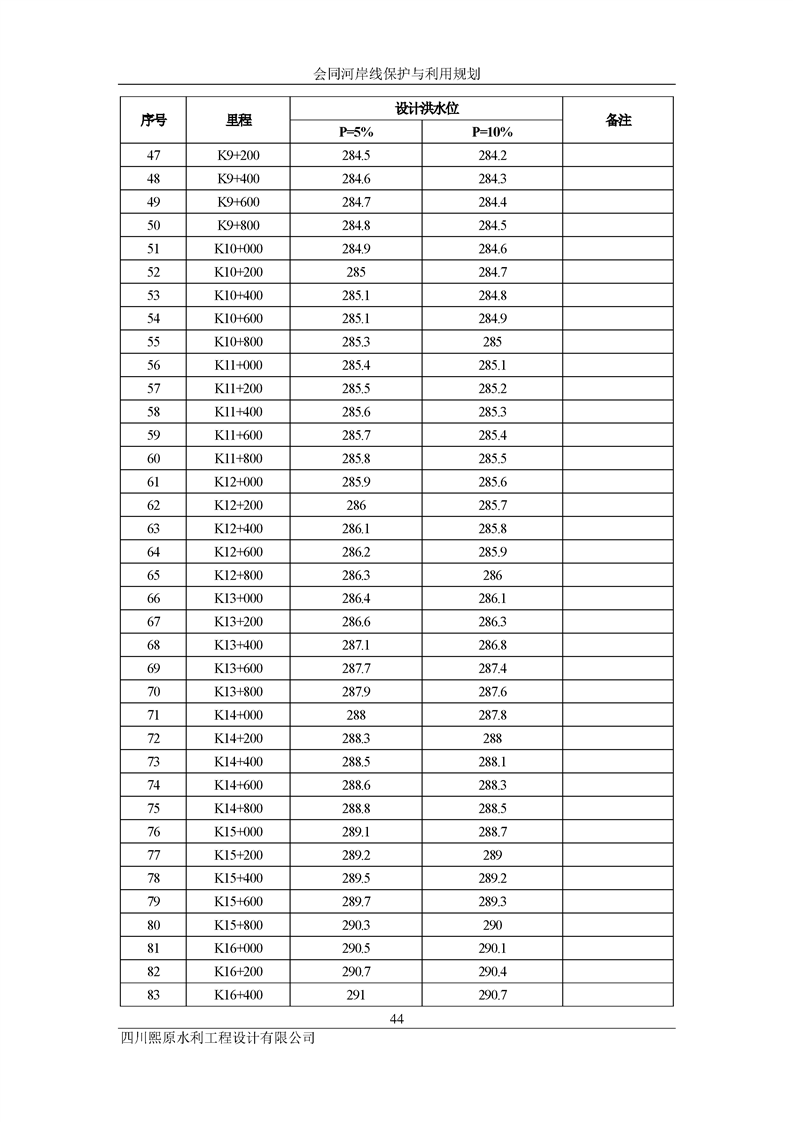 会同河岸线保护与利用规划

| 序号 | 里程 | 设计洪水位 P=5% | 设计洪水位 P=10% | 备注 |
|---|---|---|---|---|
| 47 | K9+200 | 284.5 | 284.2 | |
| 48 | K9+400 | 284.6 | 284.3 | |
| 49 | K9+600 | 284.7 | 284.4 | |
| 50 | K9+800 | 284.8 | 284.5 | |
| 51 | K10+000 | 284.9 | 284.6 | |
| 52 | K10+200 | 285 | 284.7 | |
| 53 | K10+400 | 285.1 | 284.8 | |
| 54 | K10+600 | 285.1 | 284.9 | |
| 55 | K10+800 | 285.3 | 285 | |
| 56 | K11+000 | 285.4 | 285.1 | |
| 57 | K11+200 | 285.5 | 285.2 | |
| 58 | K11+400 | 285.6 | 285.3 | |
| 59 | K11+600 | 285.7 | 285.4 | |
| 60 | K11+800 | 285.8 | 285.5 | |
| 61 | K12+000 | 285.9 | 285.6 | |
| 62 | K12+200 | 286 | 285.7 | |
| 63 | K12+400 | 286.1 | 285.8 | |
| 64 | K12+600 | 286.2 | 285.9 | |
| 65 | K12+800 | 286.3 | 286 | |
| 66 | K13+000 | 286.4 | 286.1 | |
| 67 | K13+200 | 286.6 | 286.3 | |
| 68 | K13+400 | 287.1 | 286.8 | |
| 69 | K13+600 | 287.7 | 287.4 | |
| 70 | K13+800 | 287.9 | 287.6 | |
| 71 | K14+000 | 288 | 287.8 | |
| 72 | K14+200 | 288.3 | 288 | |
| 73 | K14+400 | 288.5 | 288.1 | |
| 74 | K14+600 | 288.6 | 288.3 | |
| 75 | K14+800 | 288.8 | 288.5 | |
| 76 | K15+000 | 289.1 | 288.7 | |
| 77 | K15+200 | 289.2 | 289 | |
| 78 | K15+400 | 289.5 | 289.2 | |
| 79 | K15+600 | 289.7 | 289.3 | |
| 80 | K15+800 | 290.3 | 290 | |
| 81 | K16+000 | 290.5 | 290.1 | |
| 82 | K16+200 | 290.7 | 290.4 | |
| 83 | K16+400 | 291 | 290.7 | |

44

四川熙原水利工程设计有限公司